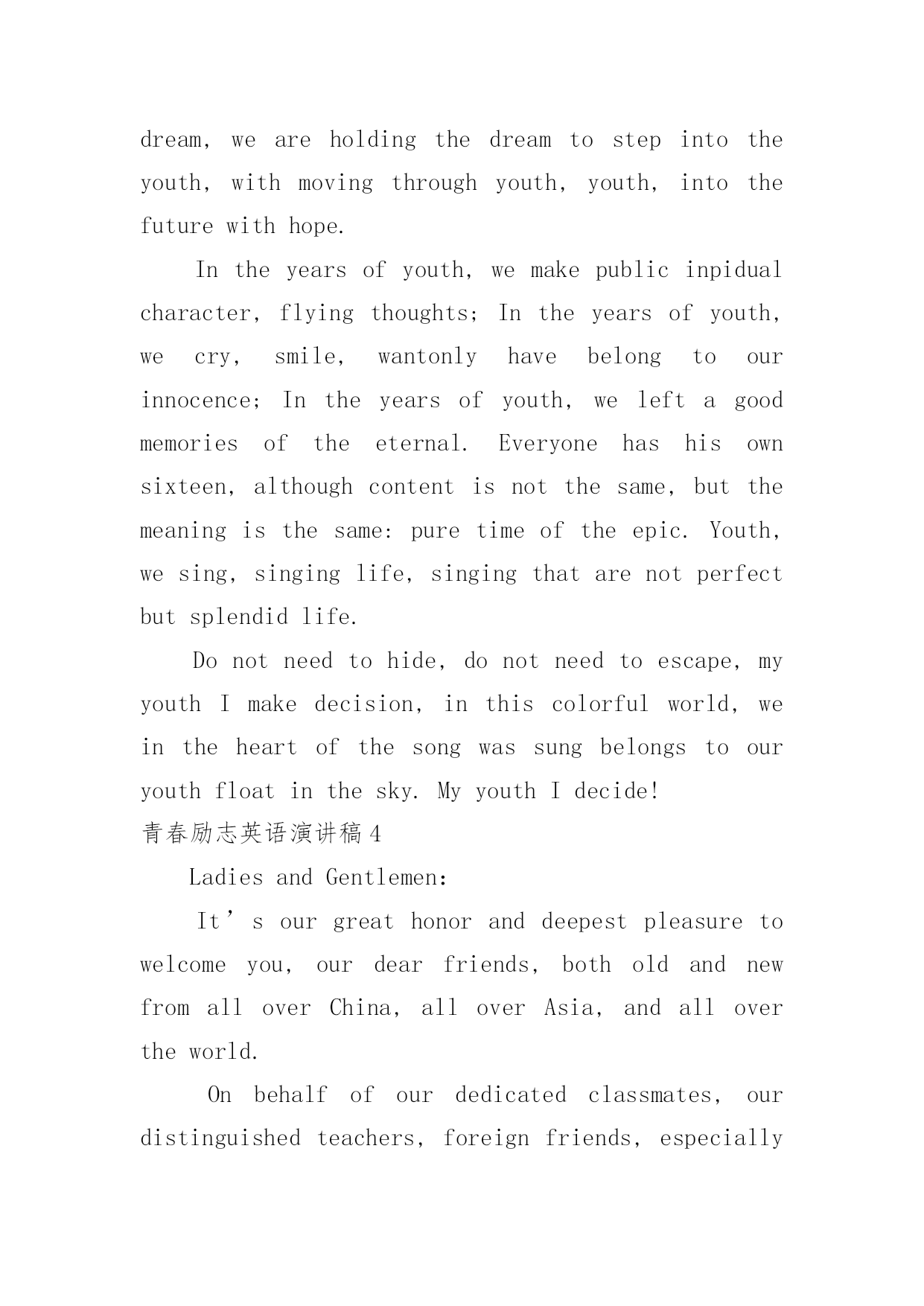 dream, we are holding the dream to step into the youth, with moving through youth, youth, into the future with hope.

In the years of youth, we make public inpidual character, flying thoughts; In the years of youth, we cry, smile, wantonly have belong to our innocence; In the years of youth, we left a good memories of the eternal. Everyone has his own sixteen, although content is not the same, but the meaning is the same: pure time of the epic. Youth, we sing, singing life, singing that are not perfect but splendid life.

Do not need to hide, do not need to escape, my youth I make decision, in this colorful world, we in the heart of the song was sung belongs to our youth float in the sky. My youth I decide!

青春励志英语演讲稿 4

Ladies and Gentlemen:

It’s our great honor and deepest pleasure to welcome you, our dear friends, both old and new from all over China, all over Asia, and all over the world.

On behalf of our dedicated classmates, our distinguished teachers, foreign friends, especially